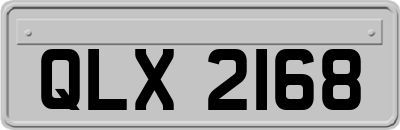 QLX 2168